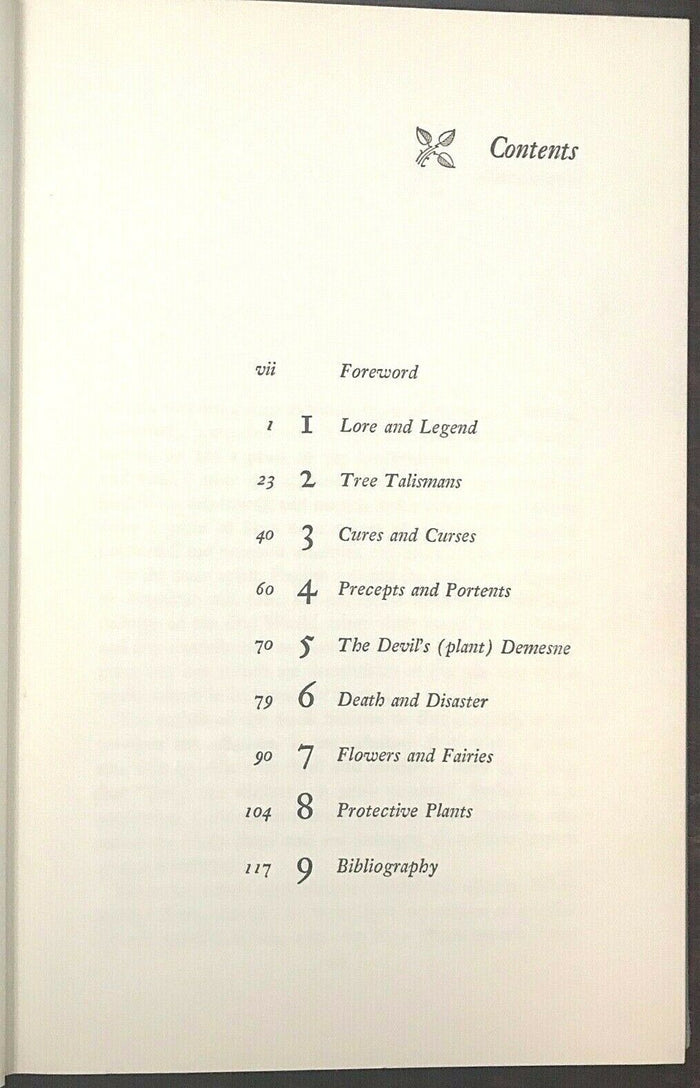 Contents

vii Foreword

1 1 Lore and Legend

23 2 Tree Talismans

40 3 Cures and Curses

60 4 Precepts and Portents

70 5 The Devil's (plant) Demesne

79 6 Death and Disaster

90 7 Flowers and Fairies

104 8 Protective Plants

117 9 Bibliography